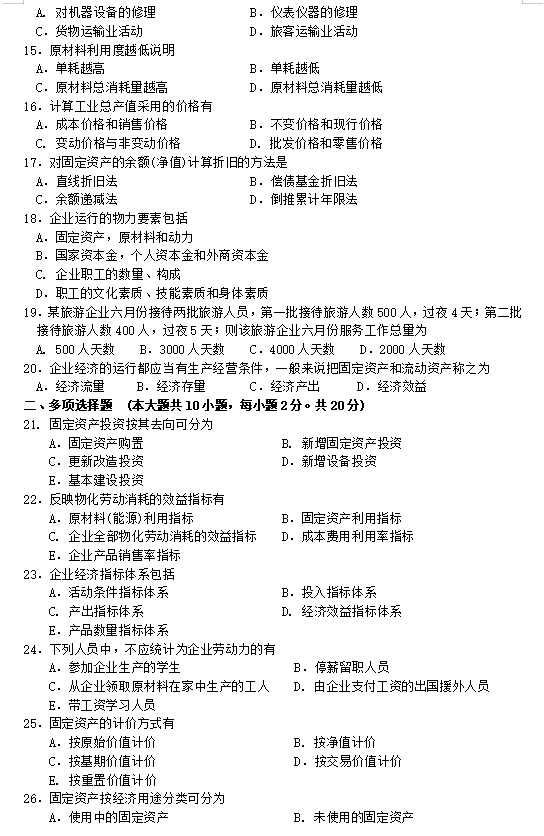 A. 对机器设备的修理　　B. 仪表仪器的修理
C. 货物运输业活动　　D. 旅客运输业活动

15. 原材料利用度越低说明
A. 单耗越高　　B. 单耗越低
C. 原材料总消耗量越高　　D. 原材料总消耗量越低

16. 计算工业总产值采用的价格有
A. 成本价格和销售价格　　B. 不变价格和现行价格
C. 变动价格与非变动价格　　D. 批发价格和零售价格

17. 对固定资产的余额(净值)计算折旧的方法是
A. 直线折旧法　　B. 偿债基金折旧法
C. 余额递减法　　D. 倒推累计年限法

18. 企业运行的物力要素包括
A. 固定资产，原材料和动力
B. 国家资本金，个人资本金和外商资本金
C. 企业职工的数量、构成
D. 职工的文化素质、技能素质和身体素质

19. 某旅游企业六月份接待两批旅游人员，第一批接待旅游人数 500 人，过夜 4 天；第二批接待旅游人数 400 人，过夜 5 天；则该旅游企业六月份服务工作总量为
A. 500 人天数　　B. 3000 人天数　　C. 4000 人天数　　D. 2000 人天数

20. 企业经济的运行都应当有生产经营条件，一般来说把固定资产和流动资产称之为
A. 经济流量　　B. 经济存量　　C. 经济产出　　D. 经济效益

二、多项选择题　(本大题共 10 小题，每小题 2 分。共 20 分)

21. 固定资产投资按其去向可分为
A. 固定资产购置　　B. 新增固定资产投资
C. 更新改造投资　　D. 新增设备投资
E. 基本建设投资

22. 反映物化劳动消耗的效益指标有
A. 原材料(能源)利用指标　　B. 固定资产利用指标
C. 企业全部物化劳动消耗的效益指标　　D. 成本费用利用率指标
E. 企业产品销售率指标

23. 企业经济指标体系包括
A. 活动条件指标体系　　B. 投入指标体系
C. 产出指标体系　　D. 经济效益指标体系
E. 产品数量指标体系

24. 下列人员中，不应统计为企业劳动力的有
A. 参加企业生产的学生　　B. 停薪留职人员
C. 从企业领取原材料在家中生产的工人　　D. 由企业支付工资的出国援外人员
E. 带工资学习人员

25. 固定资产的计价方式有
A. 按原始价值计价　　B. 按净值计价
C. 按基期价值计价　　D. 按交易价值计价
E. 按重置价值计价

26. 固定资产按经济用途分类可分为
A. 使用中的固定资产　　B. 未使用的固定资产